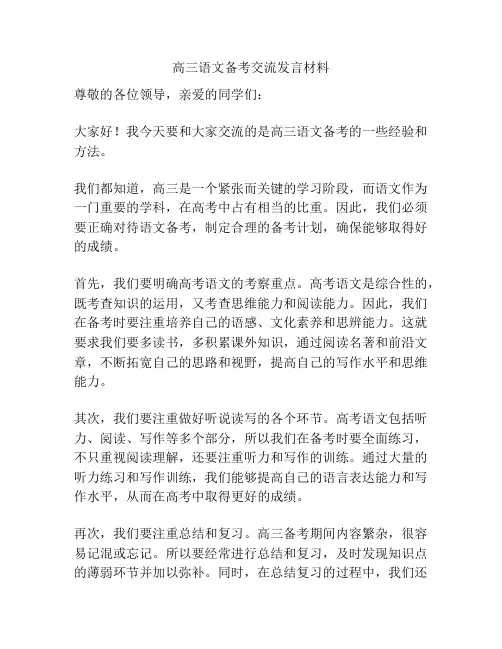 高三语文备考交流发言材料

尊敬的各位领导，亲爱的同学们：

大家好！我今天要和大家交流的是高三语文备考的一些经验和方法。

我们都知道，高三是一个紧张而关键的学习阶段，而语文作为一门重要的学科，在高考中占有相当的比重。因此，我们必须要正确对待语文备考，制定合理的备考计划，确保能够取得好的成绩。

首先，我们要明确高考语文的考察重点。高考语文是综合性的，既考查知识的运用，又考查思维能力和阅读能力。因此，我们在备考时要注重培养自己的语感、文化素养和思辨能力。这就要求我们要多读书，多积累课外知识，通过阅读名著和前沿文章，不断拓宽自己的思路和视野，提高自己的写作水平和思维能力。

其次，我们要注重做好听说读写的各个环节。高考语文包括听力、阅读、写作等多个部分，所以我们在备考时要全面练习，不只重视阅读理解，还要注重听力和写作的训练。通过大量的听力练习和写作训练，我们能够提高自己的语言表达能力和写作水平，从而在高考中取得更好的成绩。

再次，我们要注重总结和复习。高三备考期间内容繁杂，很容易记混或忘记。所以要经常进行总结和复习，及时发现知识点的薄弱环节并加以弥补。同时，在总结复习的过程中，我们还